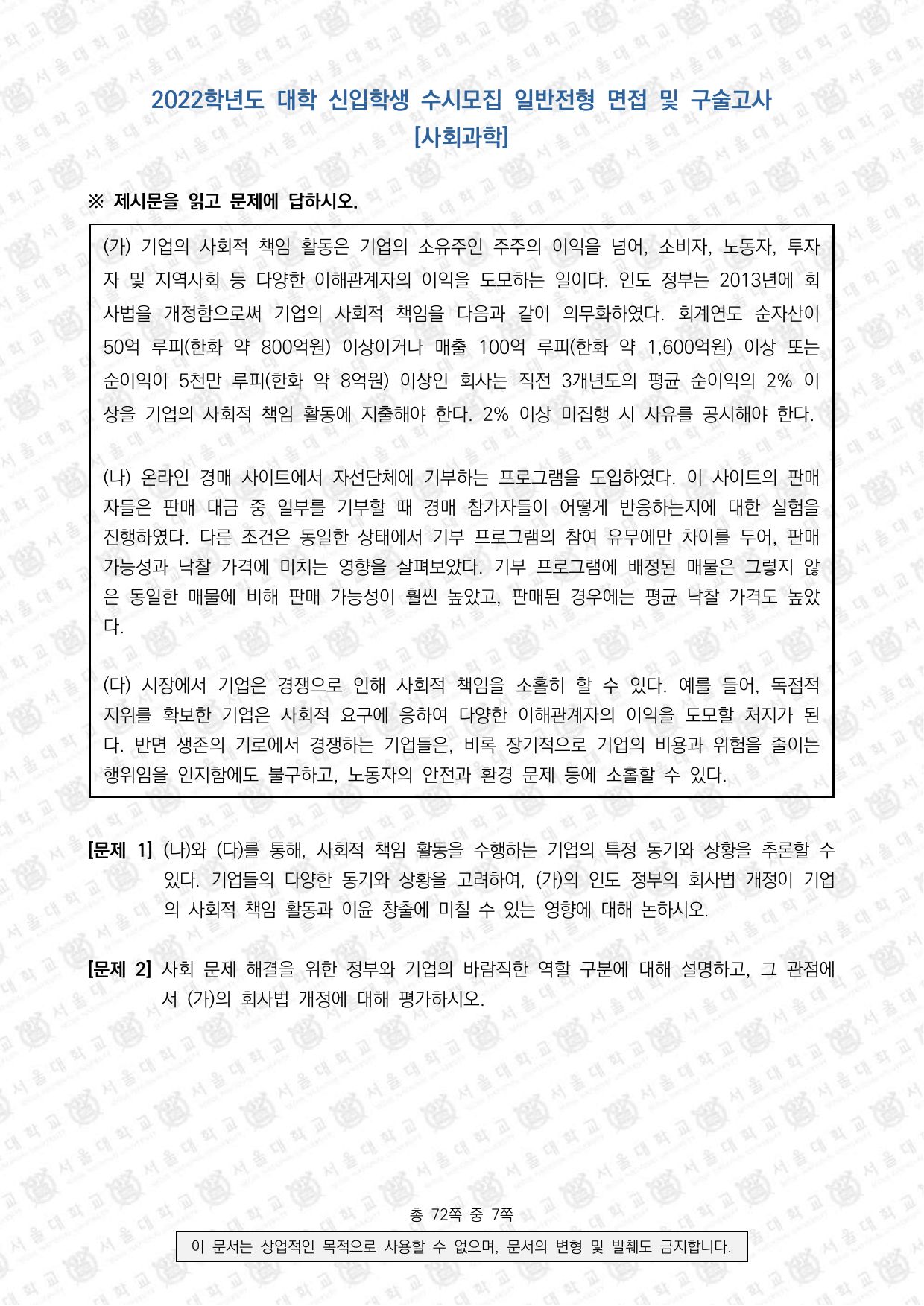 2022학년도 대학 신입학생 수시모집 일반전형 면접 및 구술고사
[사회과학]

※ 제시문을 읽고 문제에 답하시오.

(가) 기업의 사회적 책임 활동은 기업의 소유주인 주주의 이익을 넘어, 소비자, 노동자, 투자자 및 지역사회 등 다양한 이해관계자의 이익을 도모하는 일이다. 인도 정부는 2013년에 회사법을 개정함으로써 기업의 사회적 책임을 다음과 같이 의무화하였다. 회계연도 순자산이 50억 루피(한화 약 800억원) 이상이거나 매출 100억 루피(한화 약 1,600억원) 이상 또는 순이익이 5천만 루피(한화 약 8억원) 이상인 회사는 직전 3개년도의 평균 순이익의 2% 이상을 기업의 사회적 책임 활동에 지출해야 한다. 2% 이상 미집행 시 사유를 공시해야 한다.

(나) 온라인 경매 사이트에서 자선단체에 기부하는 프로그램을 도입하였다. 이 사이트의 판매자들은 판매 대금 중 일부를 기부할 때 경매 참가자들이 어떻게 반응하는지에 대한 실험을 진행하였다. 다른 조건은 동일한 상태에서 기부 프로그램의 참여 유무에만 차이를 두어, 판매 가능성과 낙찰 가격에 미치는 영향을 살펴보았다. 기부 프로그램에 배정된 매물은 그렇지 않은 동일한 매물에 비해 판매 가능성이 훨씬 높았고, 판매된 경우에는 평균 낙찰 가격도 높았다.

(다) 시장에서 기업은 경쟁으로 인해 사회적 책임을 소홀히 할 수 있다. 예를 들어, 독점적 지위를 확보한 기업은 사회적 요구에 응하여 다양한 이해관계자의 이익을 도모할 처지가 된다. 반면 생존의 기로에서 경쟁하는 기업들은, 비록 장기적으로 기업의 비용과 위험을 줄이는 행위임을 인지함에도 불구하고, 노동자의 안전과 환경 문제 등에 소홀할 수 있다.

[문제 1] (나)와 (다)를 통해, 사회적 책임 활동을 수행하는 기업의 특정 동기와 상황을 추론할 수 있다. 기업들의 다양한 동기와 상황을 고려하여, (가)의 인도 정부의 회사법 개정이 기업의 사회적 책임 활동과 이윤 창출에 미칠 수 있는 영향에 대해 논하시오.

[문제 2] 사회 문제 해결을 위한 정부와 기업의 바람직한 역할 구분에 대해 설명하고, 그 관점에서 (가)의 회사법 개정에 대해 평가하시오.

총 72쪽 중 7쪽

이 문서는 상업적인 목적으로 사용할 수 없으며, 문서의 변형 및 발췌도 금지합니다.